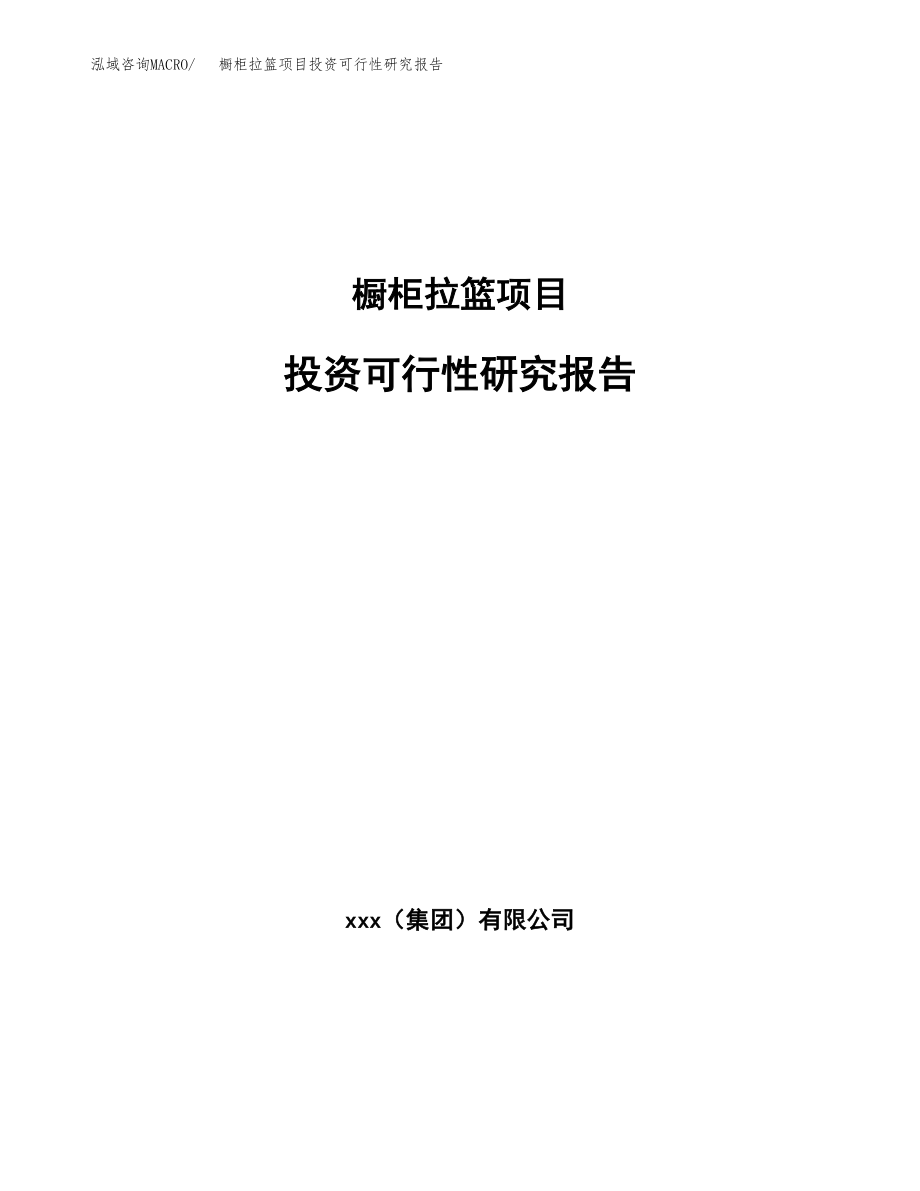 泓域咨询MACRO/ 橱柜拉篮项目投资可行性研究报告

橱柜拉篮项目

投资可行性研究报告

xxx（集团）有限公司